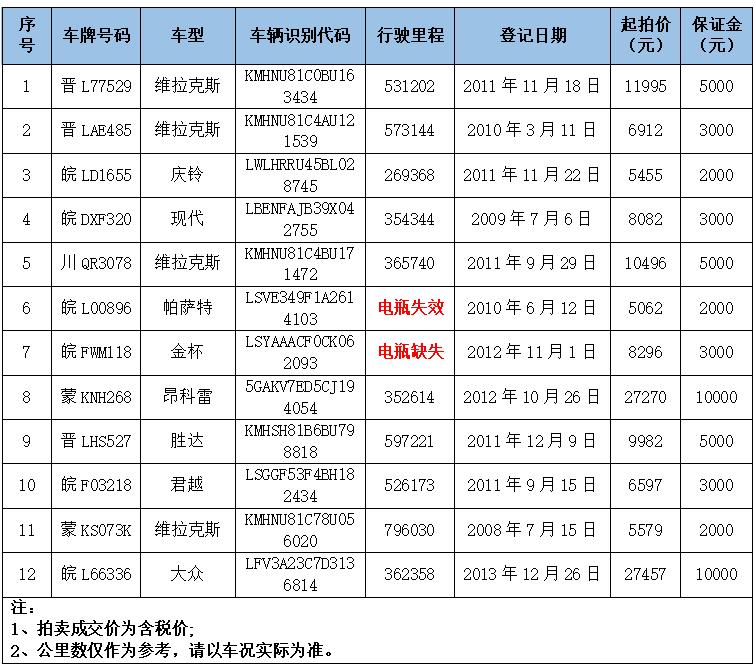 | 序号 | 车牌号码 | 车型 | 车辆识别代码 | 行驶里程 | 登记日期 | 起拍价（元） | 保证金（元） |
|---|---|---|---|---|---|---|---|
| 1 | 晋L77529 | 维拉克斯 | KMHNU81C0BU163434 | 531202 | 2011年11月18日 | 11995 | 5000 |
| 2 | 晋LAE485 | 维拉克斯 | KMHNU81C4AU121539 | 573144 | 2010年3月11日 | 6912 | 3000 |
| 3 | 皖LD1655 | 庆铃 | LWLHRRU45BL028745 | 269368 | 2011年11月22日 | 5455 | 2000 |
| 4 | 皖DXF320 | 现代 | LBENFAJB39X042755 | 354344 | 2009年7月6日 | 8082 | 3000 |
| 5 | 川QR3078 | 维拉克斯 | KMHNU81C4BU171472 | 365740 | 2011年9月29日 | 10496 | 5000 |
| 6 | 皖L00896 | 帕萨特 | LSVE349F1A2614103 | 电瓶失效 | 2010年6月12日 | 5062 | 2000 |
| 7 | 皖FWM118 | 金杯 | LSYAAACF0CK062093 | 电瓶缺失 | 2012年11月1日 | 8296 | 3000 |
| 8 | 蒙KNH268 | 昂科雷 | 5GAKV7ED5CJ194054 | 352614 | 2012年10月26日 | 27270 | 10000 |
| 9 | 晋LHS527 | 胜达 | KMHSH81B6BU798818 | 597221 | 2011年12月9日 | 9982 | 5000 |
| 10 | 皖F03218 | 君越 | LSGGF53F4BH182434 | 526173 | 2011年9月15日 | 6597 | 3000 |
| 11 | 蒙KS073K | 维拉克斯 | KMHNU81C78U056020 | 796030 | 2008年7月15日 | 5579 | 2000 |
| 12 | 皖L66336 | 大众 | LFV3A23C7D3136814 | 362358 | 2013年12月26日 | 27457 | 10000 |

注：
1、拍卖成交价为含税价;
2、公里数仅作为参考，请以车况实际为准。